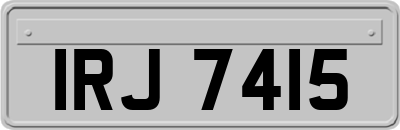 IRJ 7415